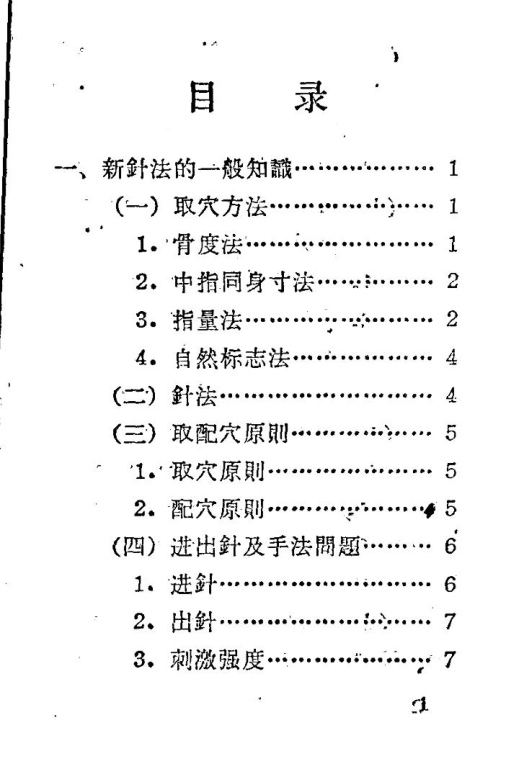 目录

一、新針法的一般知識 1
(一)取穴方法 1
1.骨度法 1
2.中指同身寸法 2
3.指量法 2
4.自然标志法 4
(二)針法 4
(三)取配穴原則 5
1.取穴原則 5
2.配穴原則 5
(四)进出針及手法問題 6
1.进針 6
2.出針 7
3.刺激强度 7

1